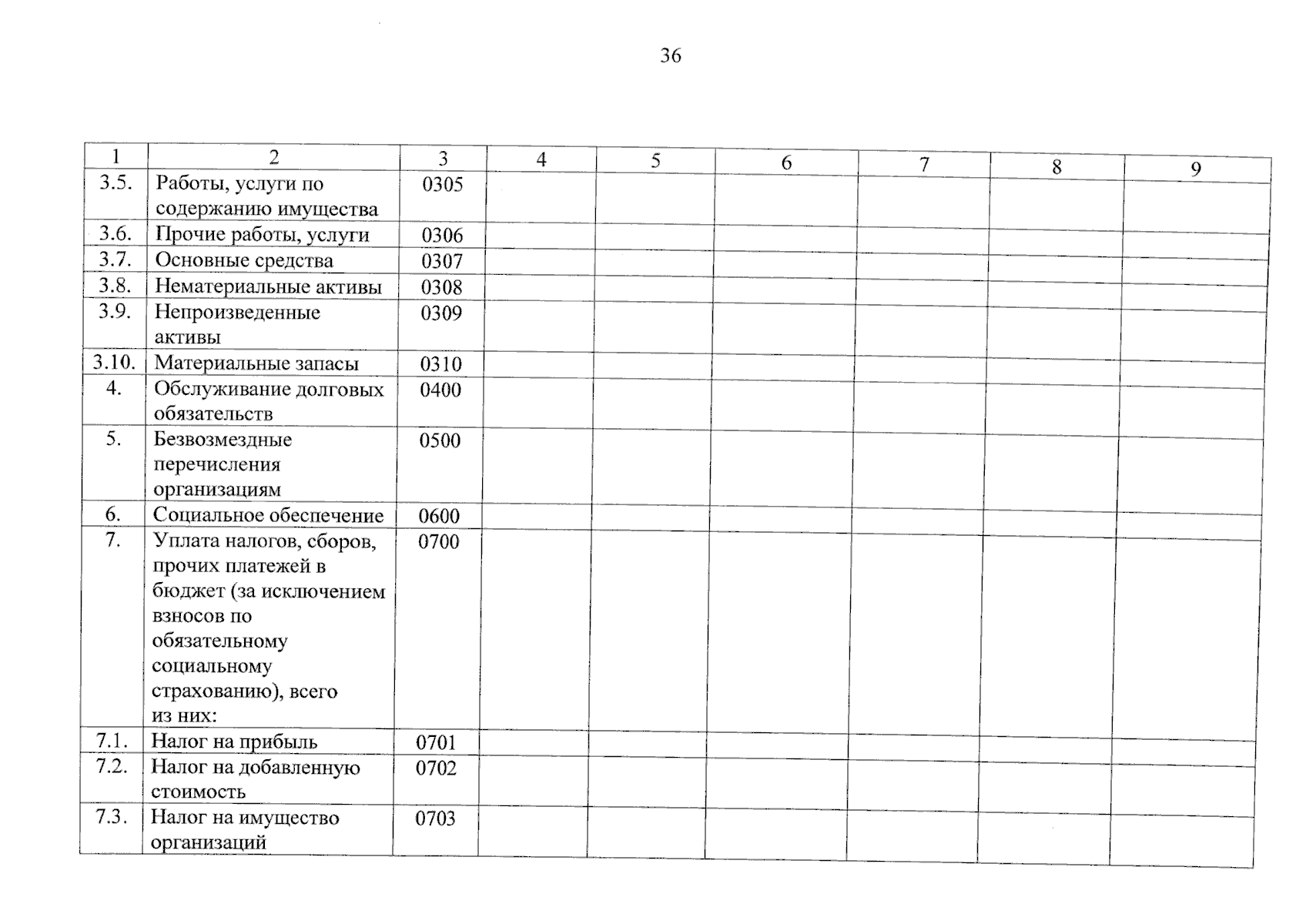 36

| 1 | 2 | 3 | 4 | 5 | 6 | 7 | 8 | 9 |
|---|---|---|---|---|---|---|---|---|
| 3.5. | Работы, услуги по содержанию имущества | 0305 | | | | | | |
| 3.6. | Прочие работы, услуги | 0306 | | | | | | |
| 3.7. | Основные средства | 0307 | | | | | | |
| 3.8. | Нематериальные активы | 0308 | | | | | | |
| 3.9. | Непроизведенные активы | 0309 | | | | | | |
| 3.10. | Материальные запасы | 0310 | | | | | | |
| 4. | Обслуживание долговых обязательств | 0400 | | | | | | |
| 5. | Безвозмездные перечисления организациям | 0500 | | | | | | |
| 6. | Социальное обеспечение | 0600 | | | | | | |
| 7. | Уплата налогов, сборов, прочих платежей в бюджет (за исключением взносов по обязательному социальному страхованию), всего из них: | 0700 | | | | | | |
| 7.1. | Налог на прибыль | 0701 | | | | | | |
| 7.2. | Налог на добавленную стоимость | 0702 | | | | | | |
| 7.3. | Налог на имущество организаций | 0703 | | | | | | |